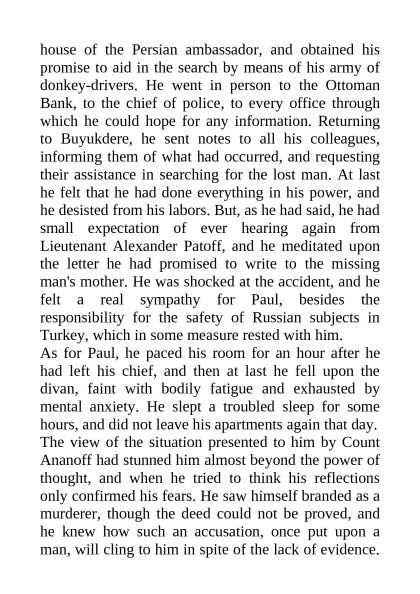 house of the Persian ambassador, and obtained his promise to aid in the search by means of his army of donkey-drivers. He went in person to the Ottoman Bank, to the chief of police, to every office through which he could hope for any information. Returning to Buyukdere, he sent notes to all his colleagues, informing them of what had occurred, and requesting their assistance in searching for the lost man. At last he felt that he had done everything in his power, and he desisted from his labors. But, as he had said, he had small expectation of ever hearing again from Lieutenant Alexander Patoff, and he meditated upon the letter he had promised to write to the missing man's mother. He was shocked at the accident, and he felt a real sympathy for Paul, besides the responsibility for the safety of Russian subjects in Turkey, which in some measure rested with him.
As for Paul, he paced his room for an hour after he had left his chief, and then at last he fell upon the divan, faint with bodily fatigue and exhausted by mental anxiety. He slept a troubled sleep for some hours, and did not leave his apartments again that day. The view of the situation presented to him by Count Ananoff had stunned him almost beyond the power of thought, and when he tried to think his reflections only confirmed his fears. He saw himself branded as a murderer, though the deed could not be proved, and he knew how such an accusation, once put upon a man, will cling to him in spite of the lack of evidence.